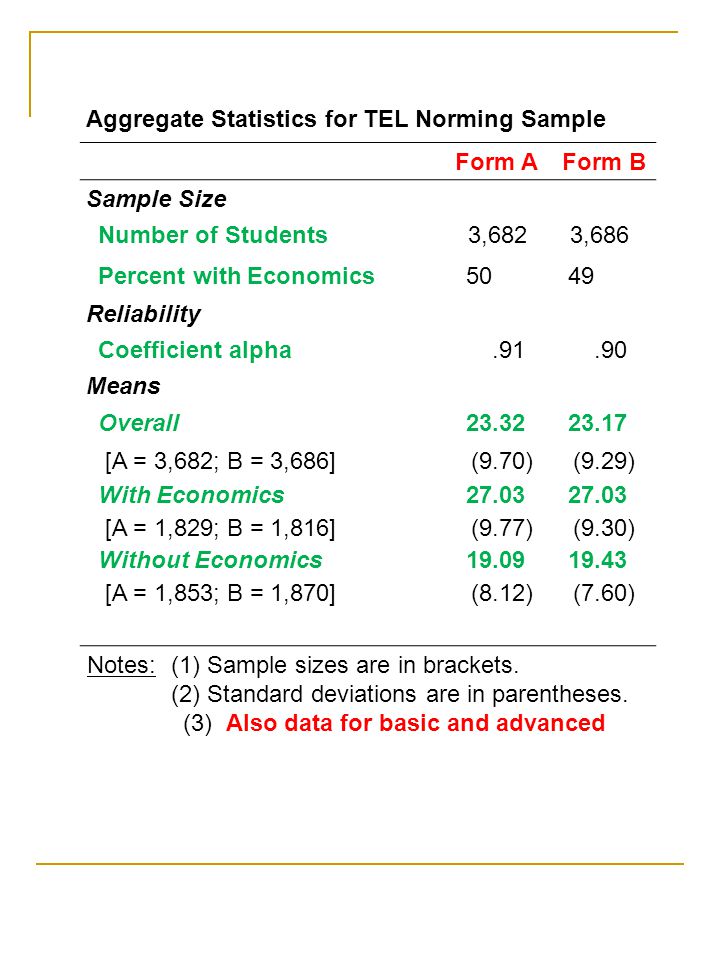 Aggregate Statistics for TEL Norming Sample

| | Form A | Form B |
|---|---|---|
| Sample Size | | |
| Number of Students | 3,682 | 3,686 |
| Percent with Economics | 50 | 49 |
| Reliability | | |
| Coefficient alpha | .91 | .90 |
| Means | | |
| Overall | 23.32 | 23.17 |
| [A = 3,682; B = 3,686] | (9.70) | (9.29) |
| With Economics | 27.03 | 27.03 |
| [A = 1,829; B = 1,816] | (9.77) | (9.30) |
| Without Economics | 19.09 | 19.43 |
| [A = 1,853; B = 1,870] | (8.12) | (7.60) |

Notes: (1) Sample sizes are in brackets.
(2) Standard deviations are in parentheses.
(3) Also data for basic and advanced